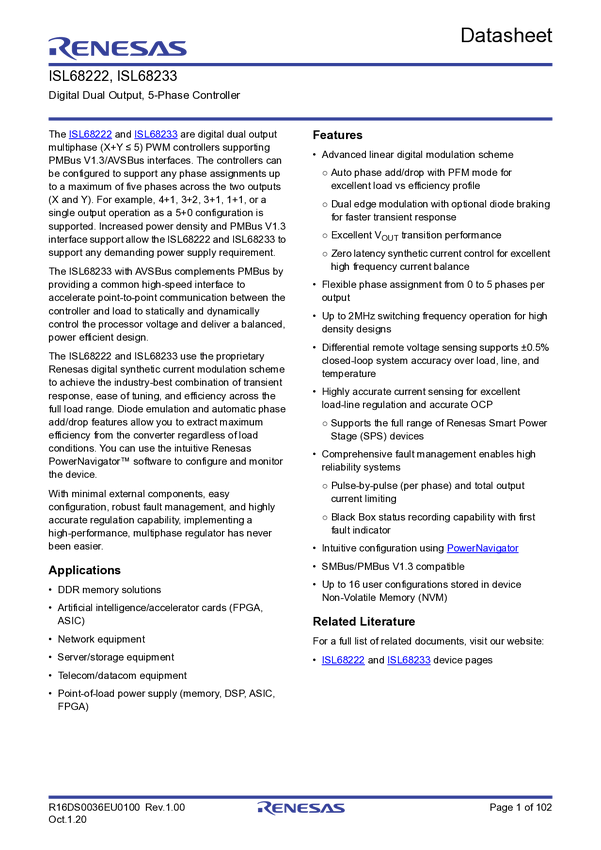 RENESAS

Datasheet

ISL68222, ISL68233

Digital Dual Output, 5-Phase Controller

The ISL68222 and ISL68233 are digital dual output multiphase (X+Y ≤ 5) PWM controllers supporting PMBus V1.3/AVSBus interfaces. The controllers can be configured to support any phase assignments up to a maximum of five phases across the two outputs (X and Y). For example, 4+1, 3+2, 3+1, 1+1, or a single output operation as a 5+0 configuration is supported. Increased power density and PMBus V1.3 interface support allow the ISL68222 and ISL68233 to support any demanding power supply requirement.

The ISL68233 with AVSBus complements PMBus by providing a common high-speed interface to accelerate point-to-point communication between the controller and load to statically and dynamically control the processor voltage and deliver a balanced, power efficient design.

The ISL68222 and ISL68233 use the proprietary Renesas digital synthetic current modulation scheme to achieve the industry-best combination of transient response, ease of tuning, and efficiency across the full load range. Diode emulation and automatic phase add/drop features allow you to extract maximum efficiency from the converter regardless of load conditions. You can use the intuitive Renesas PowerNavigator™ software to configure and monitor the device.

With minimal external components, easy configuration, robust fault management, and highly accurate regulation capability, implementing a high-performance, multiphase regulator has never been easier.

Applications

• DDR memory solutions
• Artificial intelligence/accelerator cards (FPGA, ASIC)
• Network equipment
• Server/storage equipment
• Telecom/datacom equipment
• Point-of-load power supply (memory, DSP, ASIC, FPGA)

Features

• Advanced linear digital modulation scheme
○ Auto phase add/drop with PFM mode for excellent load vs efficiency profile
○ Dual edge modulation with optional diode braking for faster transient response
○ Excellent $V_{OUT}$ transition performance
○ Zero latency synthetic current control for excellent high frequency current balance
• Flexible phase assignment from 0 to 5 phases per output
• Up to 2MHz switching frequency operation for high density designs
• Differential remote voltage sensing supports ±0.5% closed-loop system accuracy over load, line, and temperature
• Highly accurate current sensing for excellent load-line regulation and accurate OCP
○ Supports the full range of Renesas Smart Power Stage (SPS) devices
• Comprehensive fault management enables high reliability systems
○ Pulse-by-pulse (per phase) and total output current limiting
○ Black Box status recording capability with first fault indicator
• Intuitive configuration using PowerNavigator
• SMBus/PMBus V1.3 compatible
• Up to 16 user configurations stored in device Non-Volatile Memory (NVM)

Related Literature

For a full list of related documents, visit our website:

• ISL68222 and ISL68233 device pages

R16DS0036EU0100 Rev.1.00
Oct.1.20

RENESAS

Page 1 of 102